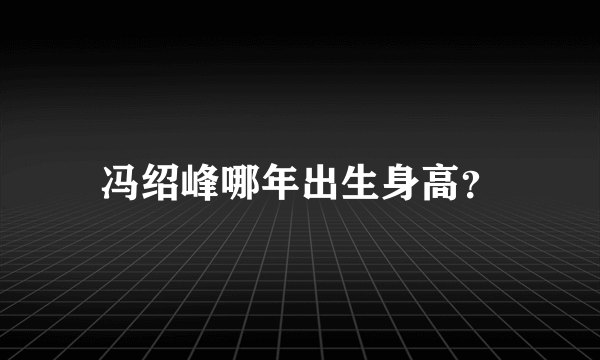 冯绍峰哪年出生身高?